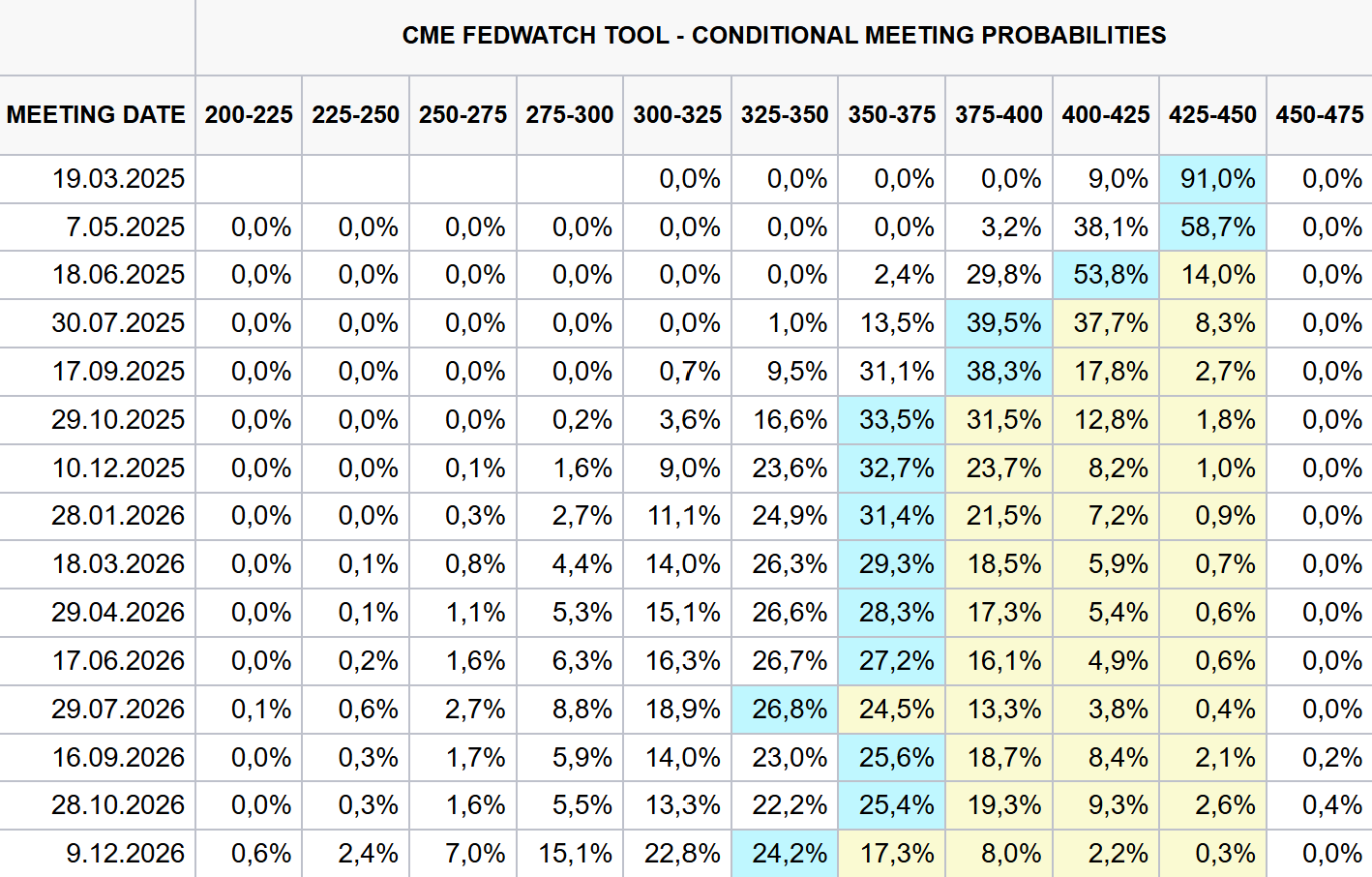 CME FEDWATCH TOOL - CONDITIONAL MEETING PROBABILITIES

| MEETING DATE | 200-225 | 225-250 | 250-275 | 275-300 | 300-325 | 325-350 | 350-375 | 375-400 | 400-425 | 425-450 | 450-475 |
|---|---|---|---|---|---|---|---|---|---|---|---|
| 19.03.2025 | | | | | 0,0% | 0,0% | 0,0% | 0,0% | 9,0% | 91,0% | 0,0% |
| 7.05.2025 | 0,0% | 0,0% | 0,0% | 0,0% | 0,0% | 0,0% | 0,0% | 3,2% | 38,1% | 58,7% | 0,0% |
| 18.06.2025 | 0,0% | 0,0% | 0,0% | 0,0% | 0,0% | 0,0% | 2,4% | 29,8% | 53,8% | 14,0% | 0,0% |
| 30.07.2025 | 0,0% | 0,0% | 0,0% | 0,0% | 0,0% | 1,0% | 13,5% | 39,5% | 37,7% | 8,3% | 0,0% |
| 17.09.2025 | 0,0% | 0,0% | 0,0% | 0,0% | 0,7% | 9,5% | 31,1% | 38,3% | 17,8% | 2,7% | 0,0% |
| 29.10.2025 | 0,0% | 0,0% | 0,0% | 0,2% | 3,6% | 16,6% | 33,5% | 31,5% | 12,8% | 1,8% | 0,0% |
| 10.12.2025 | 0,0% | 0,0% | 0,1% | 1,6% | 9,0% | 23,6% | 32,7% | 23,7% | 8,2% | 1,0% | 0,0% |
| 28.01.2026 | 0,0% | 0,0% | 0,3% | 2,7% | 11,1% | 24,9% | 31,4% | 21,5% | 7,2% | 0,9% | 0,0% |
| 18.03.2026 | 0,0% | 0,1% | 0,8% | 4,4% | 14,0% | 26,3% | 29,3% | 18,5% | 5,9% | 0,7% | 0,0% |
| 29.04.2026 | 0,0% | 0,1% | 1,1% | 5,3% | 15,1% | 26,6% | 28,3% | 17,3% | 5,4% | 0,6% | 0,0% |
| 17.06.2026 | 0,0% | 0,2% | 1,6% | 6,3% | 16,3% | 26,7% | 27,2% | 16,1% | 4,9% | 0,6% | 0,0% |
| 29.07.2026 | 0,1% | 0,6% | 2,7% | 8,8% | 18,9% | 26,8% | 24,5% | 13,3% | 3,8% | 0,4% | 0,0% |
| 16.09.2026 | 0,0% | 0,3% | 1,7% | 5,9% | 14,0% | 23,0% | 25,6% | 18,7% | 8,4% | 2,1% | 0,2% |
| 28.10.2026 | 0,0% | 0,3% | 1,6% | 5,5% | 13,3% | 22,2% | 25,4% | 19,3% | 9,3% | 2,6% | 0,4% |
| 9.12.2026 | 0,6% | 2,4% | 7,0% | 15,1% | 22,8% | 24,2% | 17,3% | 8,0% | 2,2% | 0,3% | 0,0% |